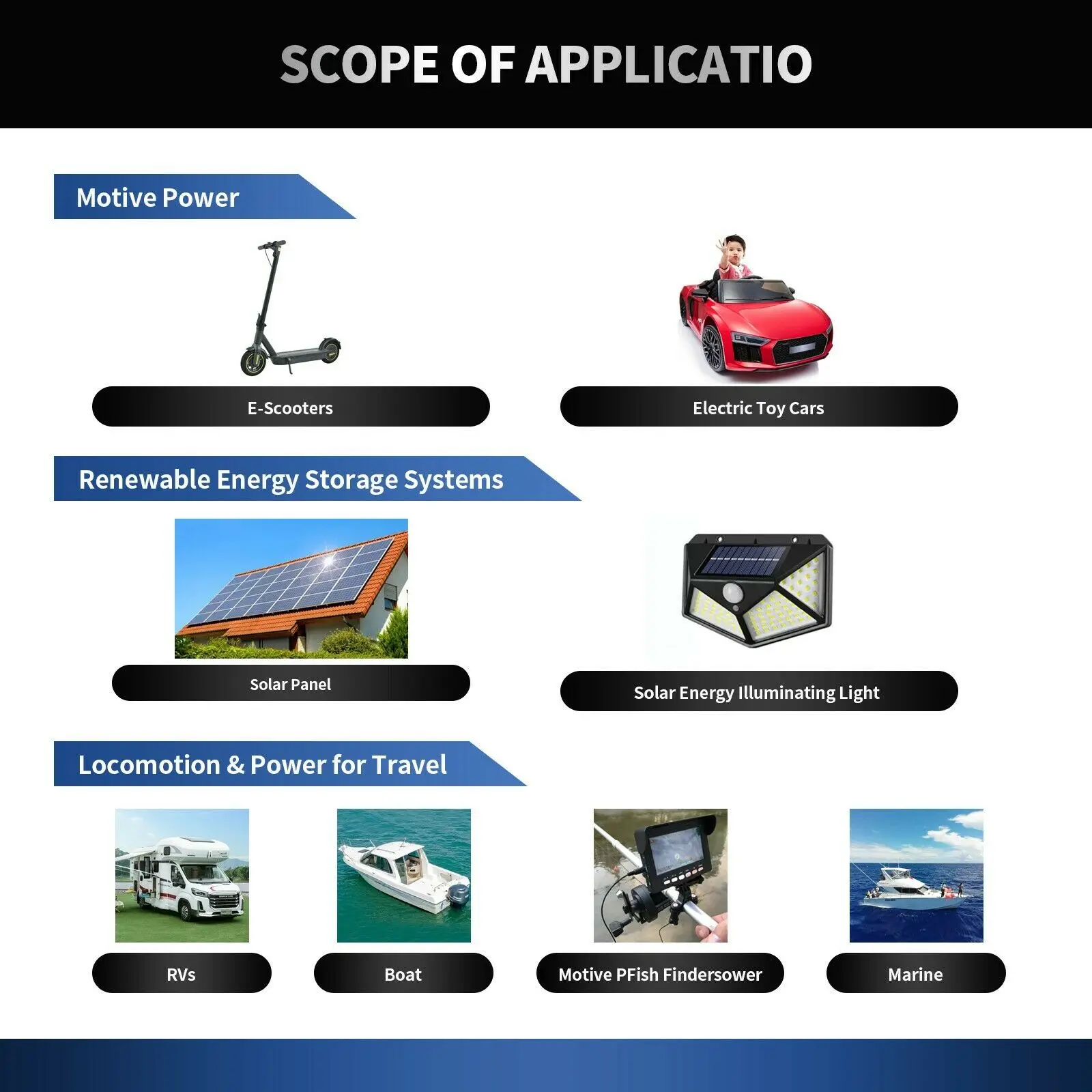 SCOPE OF APPLICATIO

Motive Power

E-Scooters

Electric Toy Cars

Renewable Energy Storage Systems

Solar Panel

Solar Energy Illuminating Light

Locomotion & Power for Travel

RVs

Boat

Motive PFish Findersower

Marine